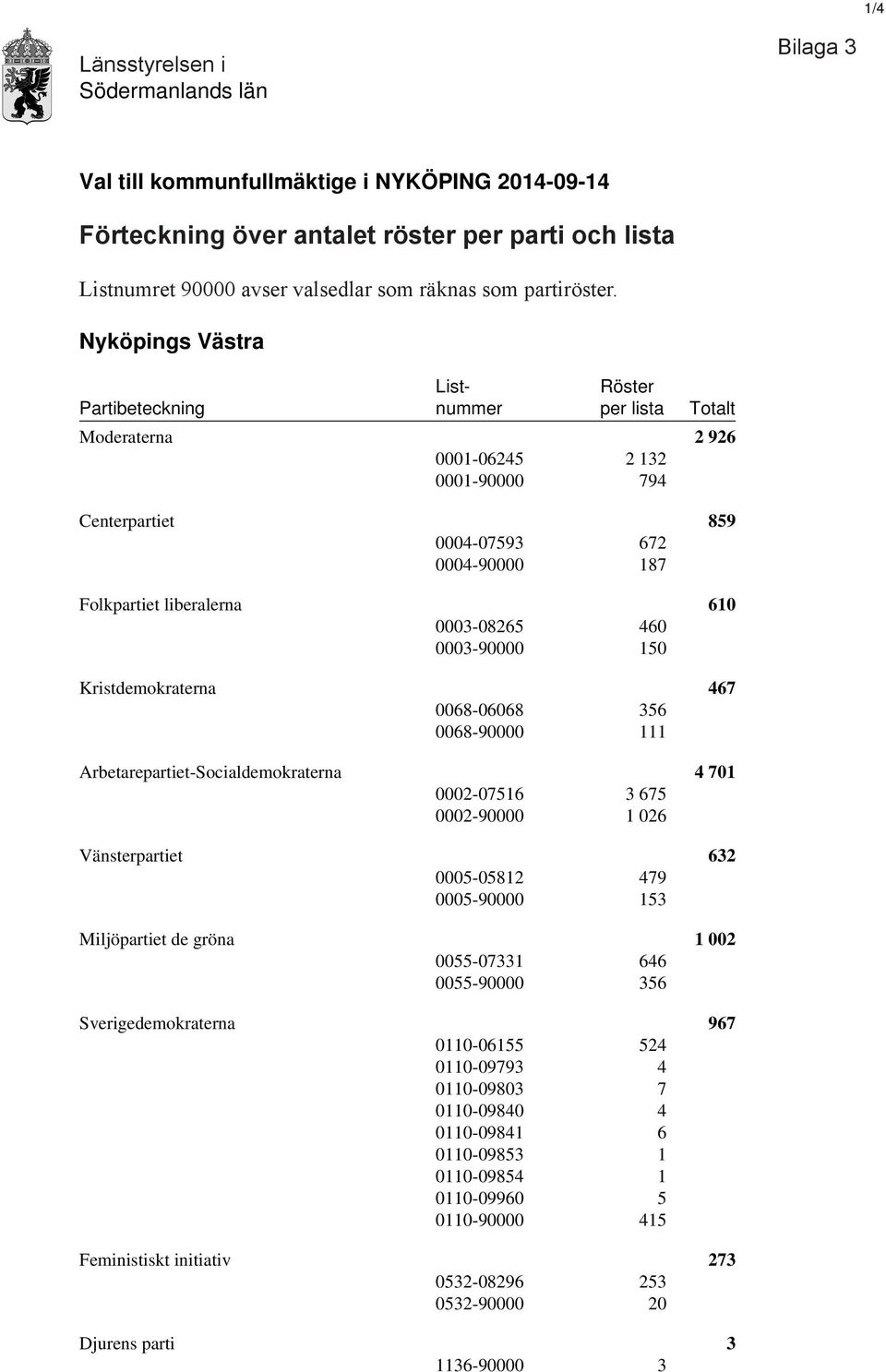 1/4

Länsstyrelsen i Södermanlands län

Bilaga 3

Val till kommunfullmäktige i NYKÖPING 2014-09-14

Förteckning över antalet röster per parti och lista

Listnumret 90000 avser valsedlar som räknas som partiröster.

Nyköpings Västra

| Partibeteckning | List-nummer | Röster per lista | Totalt |
|---|---|---|---|
| Moderaterna | | | 2 926 |
| | 0001-06245 | 2 132 | |
| | 0001-90000 | 794 | |
| Centerpartiet | | | 859 |
| | 0004-07593 | 672 | |
| | 0004-90000 | 187 | |
| Folkpartiet liberalerna | | | 610 |
| | 0003-08265 | 460 | |
| | 0003-90000 | 150 | |
| Kristdemokraterna | | | 467 |
| | 0068-06068 | 356 | |
| | 0068-90000 | 111 | |
| Arbetarepartiet-Socialdemokraterna | | | 4 701 |
| | 0002-07516 | 3 675 | |
| | 0002-90000 | 1 026 | |
| Vänsterpartiet | | | 632 |
| | 0005-05812 | 479 | |
| | 0005-90000 | 153 | |
| Miljöpartiet de gröna | | | 1 002 |
| | 0055-07331 | 646 | |
| | 0055-90000 | 356 | |
| Sverigedemokraterna | | | 967 |
| | 0110-06155 | 524 | |
| | 0110-09793 | 4 | |
| | 0110-09803 | 7 | |
| | 0110-09840 | 4 | |
| | 0110-09841 | 6 | |
| | 0110-09853 | 1 | |
| | 0110-09854 | 1 | |
| | 0110-09960 | 5 | |
| | 0110-90000 | 415 | |
| Feministiskt initiativ | | | 273 |
| | 0532-08296 | 253 | |
| | 0532-90000 | 20 | |
| Djurens parti | | | 3 |
| | 1136-90000 | 3 | |